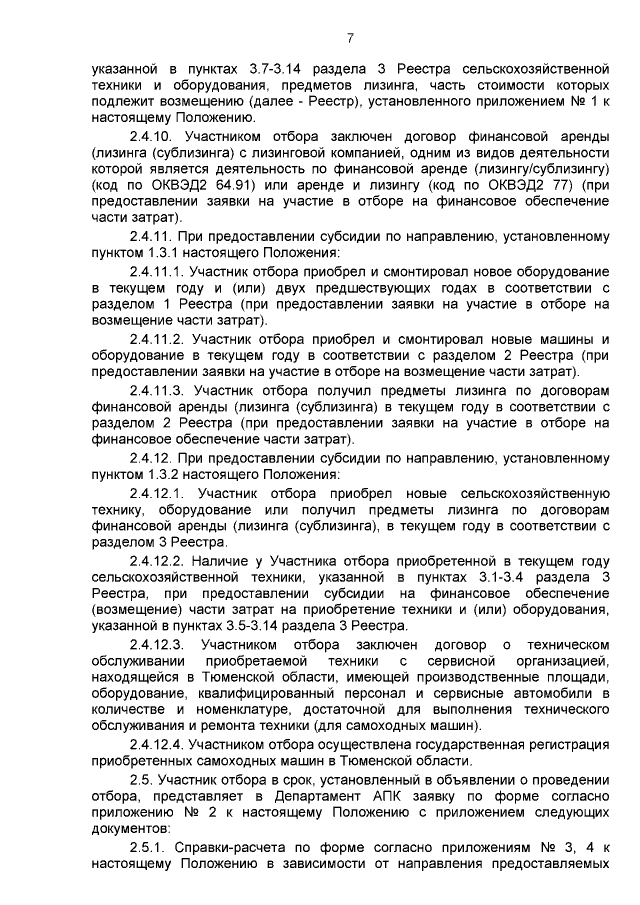 7

указанной в пунктах 3.7-3.14 раздела 3 Реестра сельскохозяйственной техники и оборудования, предметов лизинга, часть стоимости которых подлежит возмещению (далее - Реестр), установленного приложением № 1 к настоящему Положению.

2.4.10. Участником отбора заключен договор финансовой аренды (лизинга (сублизинга) с лизинговой компанией, одним из видов деятельности которой является деятельность по финансовой аренде (лизингу/сублизингу) (код по ОКВЭД2 64.91) или аренде и лизингу (код по ОКВЭД2 77) (при предоставлении заявки на участие в отборе на финансовое обеспечение части затрат).

2.4.11. При предоставлении субсидии по направлению, установленному пунктом 1.3.1 настоящего Положения:

2.4.11.1. Участник отбора приобрел и смонтировал новое оборудование в текущем году и (или) двух предшествующих годах в соответствии с разделом 1 Реестра (при предоставлении заявки на участие в отборе на возмещение части затрат).

2.4.11.2. Участник отбора приобрел и смонтировал новые машины и оборудование в текущем году в соответствии с разделом 2 Реестра (при предоставлении заявки на участие в отборе на возмещение части затрат).

2.4.11.3. Участник отбора получил предметы лизинга по договорам финансовой аренды (лизинга (сублизинга) в текущем году в соответствии с разделом 2 Реестра (при предоставлении заявки на участие в отборе на финансовое обеспечение части затрат).

2.4.12. При предоставлении субсидии по направлению, установленному пунктом 1.3.2 настоящего Положения:

2.4.12.1. Участник отбора приобрел новые сельскохозяйственную технику, оборудование или получил предметы лизинга по договорам финансовой аренды (лизинга (сублизинга), в текущем году в соответствии с разделом 3 Реестра.

2.4.12.2. Наличие у Участника отбора приобретенной в текущем году сельскохозяйственной техники, указанной в пунктах 3.1-3.4 раздела 3 Реестра, при предоставлении субсидии на финансовое обеспечение (возмещение) части затрат на приобретение техники и (или) оборудования, указанной в пунктах 3.5-3.14 раздела 3 Реестра.

2.4.12.3. Участником отбора заключен договор о техническом обслуживании приобретаемой техники с сервисной организацией, находящейся в Тюменской области, имеющей производственные площади, оборудование, квалифицированный персонал и сервисные автомобили в количестве и номенклатуре, достаточной для выполнения технического обслуживания и ремонта техники (для самоходных машин).

2.4.12.4. Участником отбора осуществлена государственная регистрация приобретенных самоходных машин в Тюменской области.

2.5. Участник отбора в срок, установленный в объявлении о проведении отбора, представляет в Департамент АПК заявку по форме согласно приложению № 2 к настоящему Положению с приложением следующих документов:

2.5.1. Справки-расчета по форме согласно приложениям № 3, 4 к настоящему Положению в зависимости от направления предоставляемых